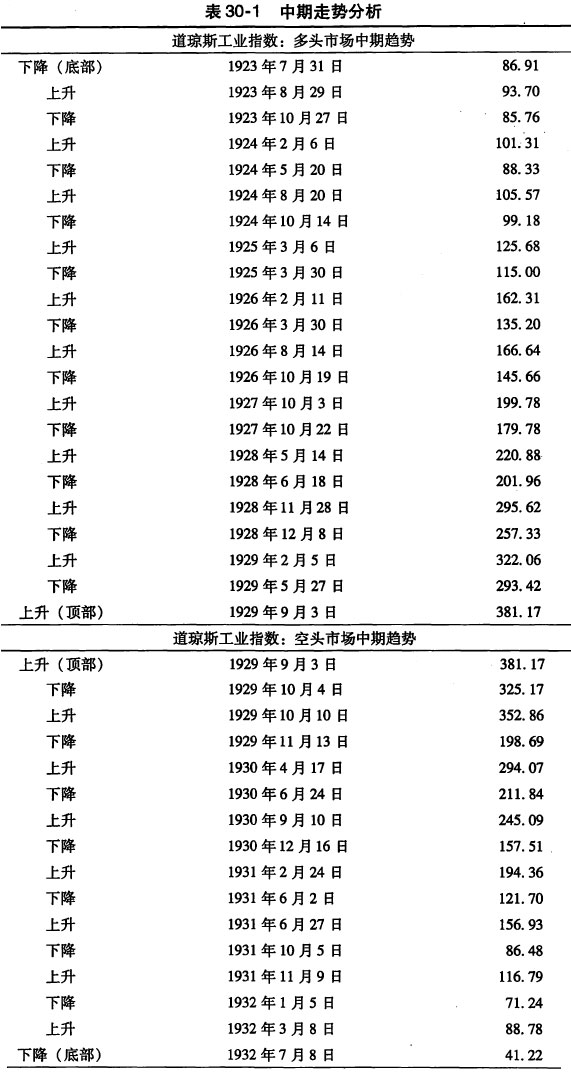 表 30-1　中期走势分析

| 道琼斯工业指数：多头市场中期趋势 | | |
|---|---|---|
| 下降（底部） | 1923 年 7 月 31 日 | 86.91 |
| 上升 | 1923 年 8 月 29 日 | 93.70 |
| 下降 | 1923 年 10 月 27 日 | 85.76 |
| 上升 | 1924 年 2 月 6 日 | 101.31 |
| 下降 | 1924 年 5 月 20 日 | 88.33 |
| 上升 | 1924 年 8 月 20 日 | 105.57 |
| 下降 | 1924 年 10 月 14 日 | 99.18 |
| 上升 | 1925 年 3 月 6 日 | 125.68 |
| 下降 | 1925 年 3 月 30 日 | 115.00 |
| 上升 | 1926 年 2 月 11 日 | 162.31 |
| 下降 | 1926 年 3 月 30 日 | 135.20 |
| 上升 | 1926 年 8 月 14 日 | 166.64 |
| 下降 | 1926 年 10 月 19 日 | 145.66 |
| 上升 | 1927 年 10 月 3 日 | 199.78 |
| 下降 | 1927 年 10 月 22 日 | 179.78 |
| 上升 | 1928 年 5 月 14 日 | 220.88 |
| 下降 | 1928 年 6 月 18 日 | 201.96 |
| 上升 | 1928 年 11 月 28 日 | 295.62 |
| 下降 | 1928 年 12 月 8 日 | 257.33 |
| 上升 | 1929 年 2 月 5 日 | 322.06 |
| 下降 | 1929 年 5 月 27 日 | 293.42 |
| 上升（顶部） | 1929 年 9 月 3 日 | 381.17 |
| 道琼斯工业指数：空头市场中期趋势 | | |
| 上升（顶部） | 1929 年 9 月 3 日 | 381.17 |
| 下降 | 1929 年 10 月 4 日 | 325.17 |
| 上升 | 1929 年 10 月 10 日 | 352.86 |
| 下降 | 1929 年 11 月 13 日 | 198.69 |
| 上升 | 1930 年 4 月 17 日 | 294.07 |
| 下降 | 1930 年 6 月 24 日 | 211.84 |
| 上升 | 1930 年 9 月 10 日 | 245.09 |
| 下降 | 1930 年 12 月 16 日 | 157.51 |
| 上升 | 1931 年 2 月 24 日 | 194.36 |
| 下降 | 1931 年 6 月 2 日 | 121.70 |
| 上升 | 1931 年 6 月 27 日 | 156.93 |
| 下降 | 1931 年 10 月 5 日 | 86.48 |
| 上升 | 1931 年 11 月 9 日 | 116.79 |
| 下降 | 1932 年 1 月 5 日 | 71.24 |
| 上升 | 1932 年 3 月 8 日 | 88.78 |
| 下降（底部） | 1932 年 7 月 8 日 | 41.22 |